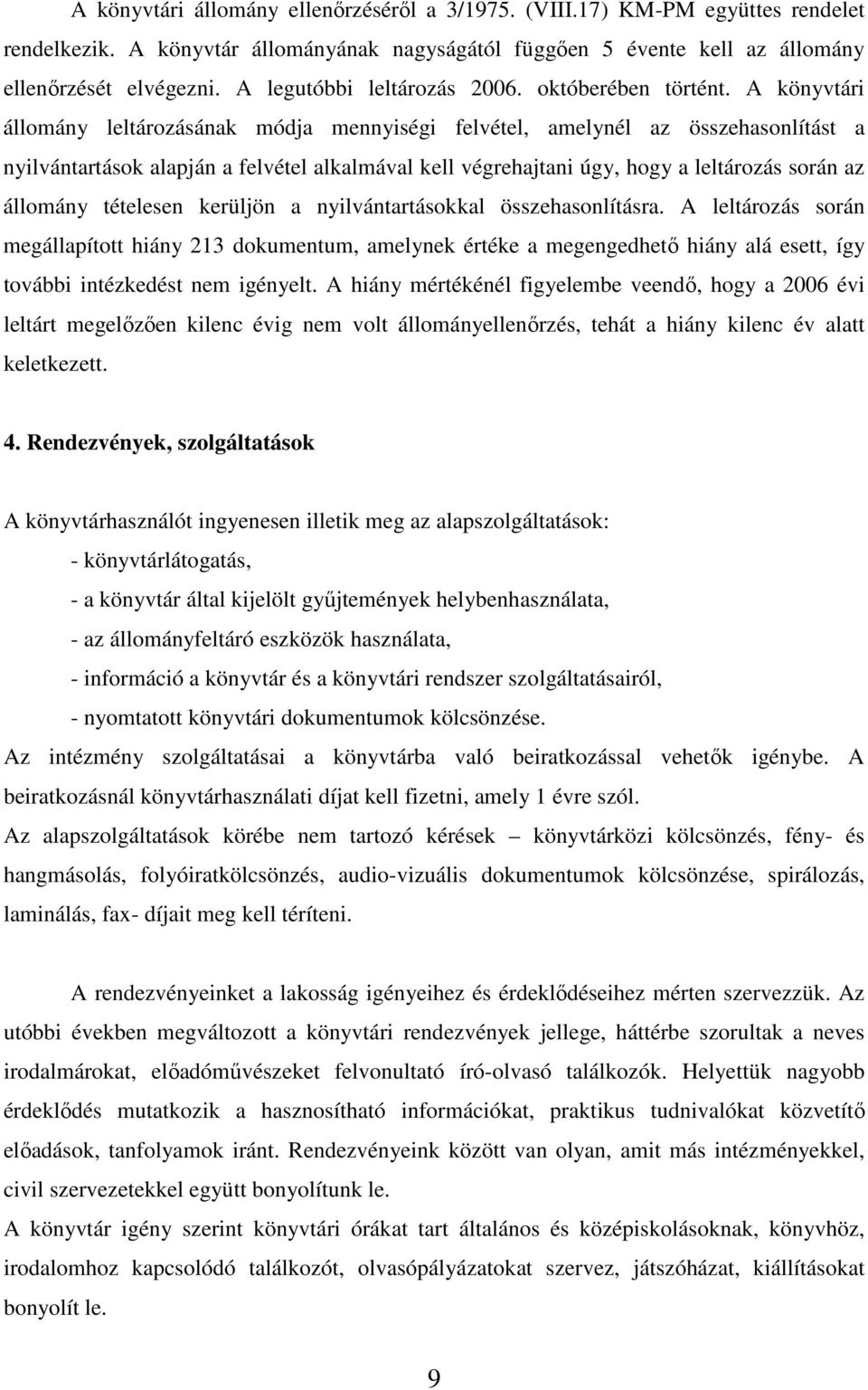 A könyvtári állomány ellenőrzéséről a 3/1975. (VIII.17) KM-PM együttes rendelet rendelkezik. A könyvtár állományának nagyságától függően 5 évente kell az állomány ellenőrzését elvégezni. A legutóbbi leltározás 2006. októberében történt. A könyvtári állomány leltározásának módja mennyiségi felvétel, amelynél az összehasonlítást a nyilvántartások alapján a felvétel alkalmával kell végrehajtani úgy, hogy a leltározás során az állomány tételesen kerüljön a nyilvántartásokkal összehasonlításra. A leltározás során megállapított hiány 213 dokumentum, amelynek értéke a megengedhető hiány alá esett, így további intézkedést nem igényelt. A hiány mértékénél figyelembe veendő, hogy a 2006 évi leltárt megelőzően kilenc évig nem volt állományellenőrzés, tehát a hiány kilenc év alatt keletkezett.

4. Rendezvények, szolgáltatások

A könyvtárhasználót ingyenesen illetik meg az alapszolgáltatások:
- könyvtárlátogatás,
- a könyvtár által kijelölt gyűjtemények helybenhasználata,
- az állományfeltáró eszközök használata,
- információ a könyvtár és a könyvtári rendszer szolgáltatásairól,
- nyomtatott könyvtári dokumentumok kölcsönzése.
Az intézmény szolgáltatásai a könyvtárba való beiratkozással vehetők igénybe. A beiratkozásnál könyvtárhasználati díjat kell fizetni, amely 1 évre szól.
Az alapszolgáltatások körébe nem tartozó kérések – könyvtárközi kölcsönzés, fény- és hangmásolás, folyóiratkölcsönzés, audio-vizuális dokumentumok kölcsönzése, spirálozás, laminálás, fax- díjait meg kell téríteni.

A rendezvényeinket a lakosság igényeihez és érdeklődéseihez mérten szervezzük. Az utóbbi években megváltozott a könyvtári rendezvények jellege, háttérbe szorultak a neves irodalmárokat, előadóművészeket felvonultató író-olvasó találkozók. Helyettük nagyobb érdeklődés mutatkozik a hasznosítható információkat, praktikus tudnivalókat közvetítő előadások, tanfolyamok iránt. Rendezvényeink között van olyan, amit más intézményekkel, civil szervezetekkel együtt bonyolítunk le.
A könyvtár igény szerint könyvtári órákat tart általános és középiskolásoknak, könyvhöz, irodalomhoz kapcsolódó találkozót, olvasópályázatokat szervez, játszóházat, kiállításokat bonyolít le.

9